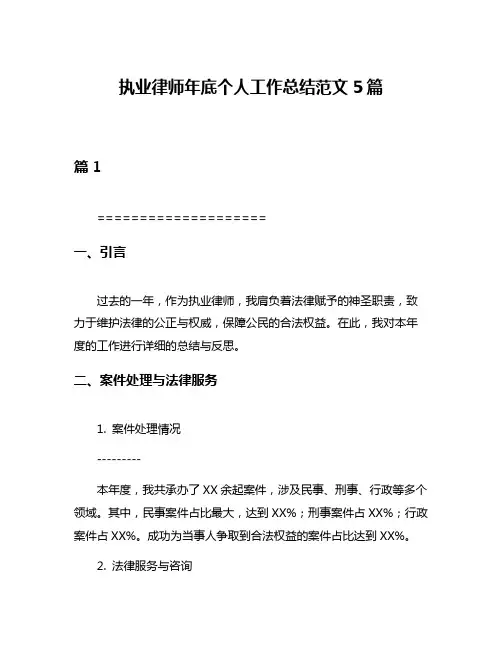 执业律师年底个人工作总结范文 5 篇

篇 1

====================

一、引言

过去的一年，作为执业律师，我肩负着法律赋予的神圣职责，致力于维护法律的公正与权威，保障公民的合法权益。在此，我对本年度的工作进行详细的总结与反思。

二、案件处理与法律服务

1. 案件处理情况

---------

本年度，我共承办了 XX 余起案件，涉及民事、刑事、行政等多个领域。其中，民事案件占比最大，达到 XX%；刑事案件占 XX%；行政案件占 XX%。成功为当事人争取到合法权益的案件占比达到 XX%。

2. 法律服务与咨询